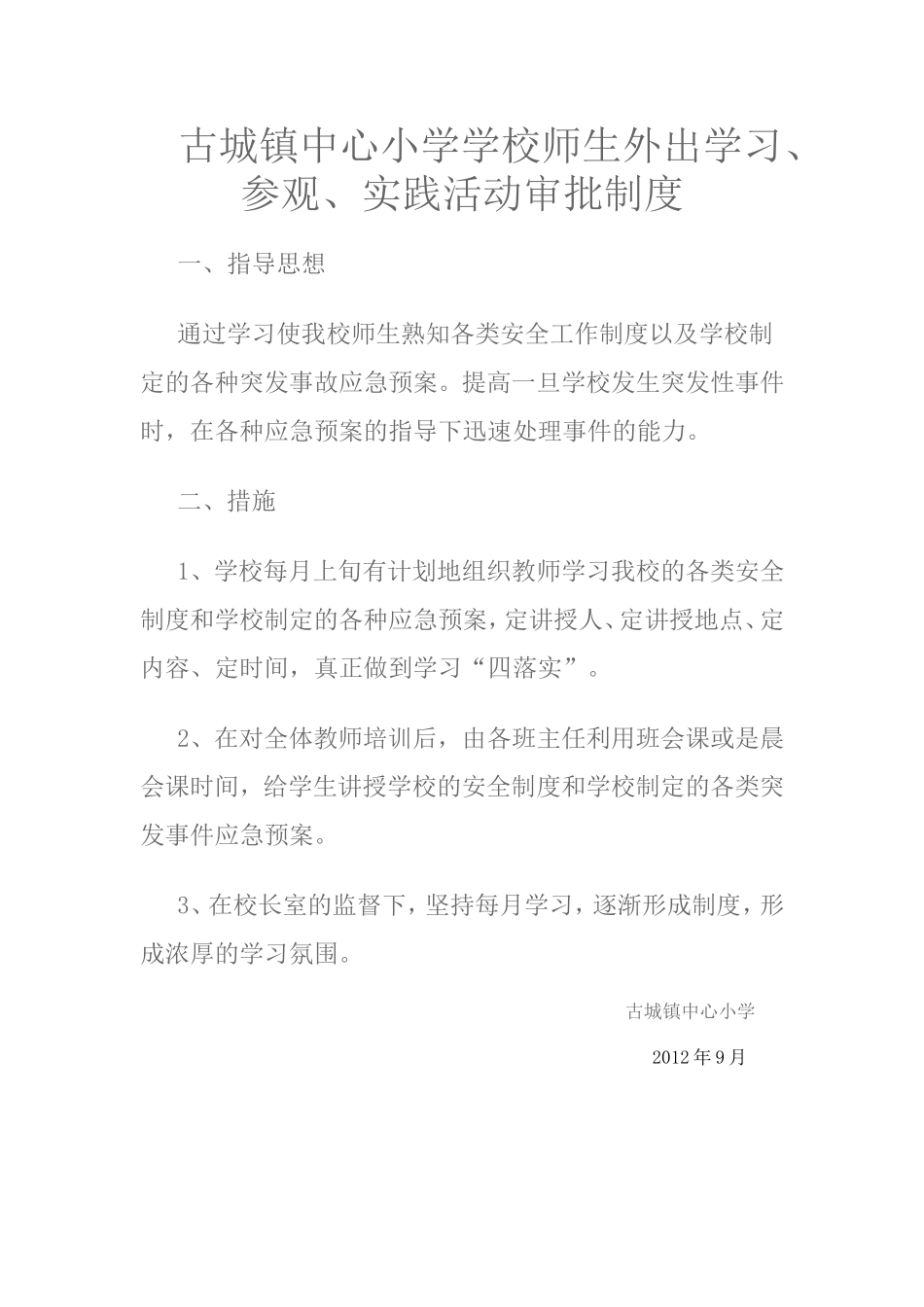 古城镇中心小学学校师生外出学习、参观、实践活动审批制度

一、指导思想

通过学习使我校师生熟知各类安全工作制度以及学校制定的各种突发事故应急预案。提高一旦学校发生突发性事件时，在各种应急预案的指导下迅速处理事件的能力。

二、措施

1、学校每月上旬有计划地组织教师学习我校的各类安全制度和学校制定的各种应急预案，定讲授人、定讲授地点、定内容、定时间，真正做到学习“四落实”。

2、在对全体教师培训后，由各班主任利用班会课或是晨会课时间，给学生讲授学校的安全制度和学校制定的各类突发事件应急预案。

3、在校长室的监督下，坚持每月学习，逐渐形成制度，形成浓厚的学习氛围。

古城镇中心小学

2012年9月